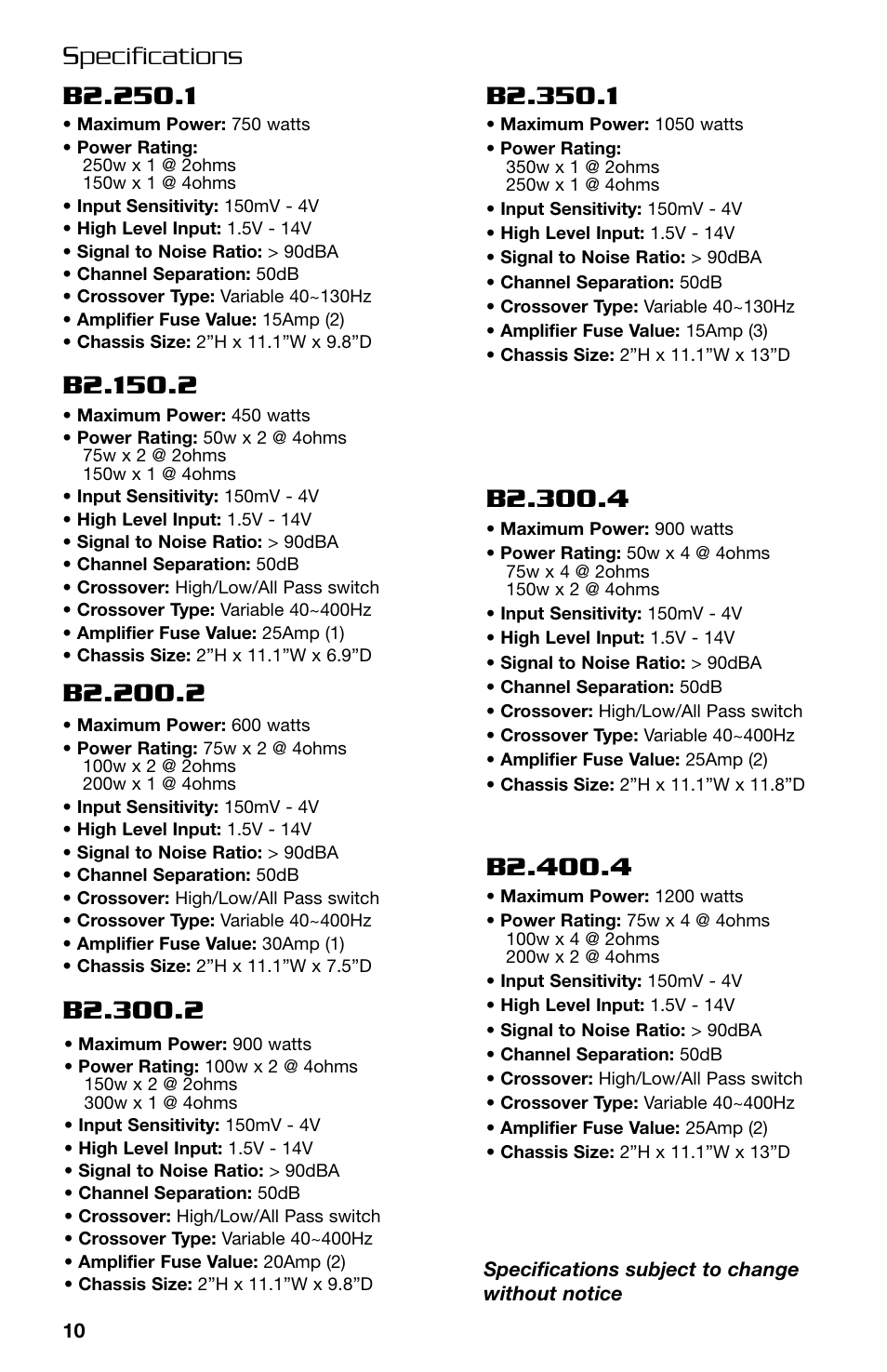 Specifications

B2.250.1

• Maximum Power: 750 watts
• Power Rating:
250w x 1 @ 2ohms
150w x 1 @ 4ohms
• Input Sensitivity: 150mV - 4V
• High Level Input: 1.5V - 14V
• Signal to Noise Ratio: > 90dBA
• Channel Separation: 50dB
• Crossover Type: Variable 40~130Hz
• Amplifier Fuse Value: 15Amp (2)
• Chassis Size: 2”H x 11.1”W x 9.8”D

B2.150.2

• Maximum Power: 450 watts
• Power Rating: 50w x 2 @ 4ohms
75w x 2 @ 2ohms
150w x 1 @ 4ohms
• Input Sensitivity: 150mV - 4V
• High Level Input: 1.5V - 14V
• Signal to Noise Ratio: > 90dBA
• Channel Separation: 50dB
• Crossover: High/Low/All Pass switch
• Crossover Type: Variable 40~400Hz
• Amplifier Fuse Value: 25Amp (1)
• Chassis Size: 2”H x 11.1”W x 6.9”D

B2.200.2

• Maximum Power: 600 watts
• Power Rating: 75w x 2 @ 4ohms
100w x 2 @ 2ohms
200w x 1 @ 4ohms
• Input Sensitivity: 150mV - 4V
• High Level Input: 1.5V - 14V
• Signal to Noise Ratio: > 90dBA
• Channel Separation: 50dB
• Crossover: High/Low/All Pass switch
• Crossover Type: Variable 40~400Hz
• Amplifier Fuse Value: 30Amp (1)
• Chassis Size: 2”H x 11.1”W x 7.5”D

B2.300.2

• Maximum Power: 900 watts
• Power Rating: 100w x 2 @ 4ohms
150w x 2 @ 2ohms
300w x 1 @ 4ohms
• Input Sensitivity: 150mV - 4V
• High Level Input: 1.5V - 14V
• Signal to Noise Ratio: > 90dBA
• Channel Separation: 50dB
• Crossover: High/Low/All Pass switch
• Crossover Type: Variable 40~400Hz
• Amplifier Fuse Value: 20Amp (2)
• Chassis Size: 2”H x 11.1”W x 9.8”D

B2.350.1

• Maximum Power: 1050 watts
• Power Rating:
350w x 1 @ 2ohms
250w x 1 @ 4ohms
• Input Sensitivity: 150mV - 4V
• High Level Input: 1.5V - 14V
• Signal to Noise Ratio: > 90dBA
• Channel Separation: 50dB
• Crossover Type: Variable 40~130Hz
• Amplifier Fuse Value: 15Amp (3)
• Chassis Size: 2”H x 11.1”W x 13”D

B2.300.4

• Maximum Power: 900 watts
• Power Rating: 50w x 4 @ 4ohms
75w x 4 @ 2ohms
150w x 2 @ 4ohms
• Input Sensitivity: 150mV - 4V
• High Level Input: 1.5V - 14V
• Signal to Noise Ratio: > 90dBA
• Channel Separation: 50dB
• Crossover: High/Low/All Pass switch
• Crossover Type: Variable 40~400Hz
• Amplifier Fuse Value: 25Amp (2)
• Chassis Size: 2”H x 11.1”W x 11.8”D

B2.400.4

• Maximum Power: 1200 watts
• Power Rating: 75w x 4 @ 4ohms
100w x 4 @ 2ohms
200w x 2 @ 4ohms
• Input Sensitivity: 150mV - 4V
• High Level Input: 1.5V - 14V
• Signal to Noise Ratio: > 90dBA
• Channel Separation: 50dB
• Crossover: High/Low/All Pass switch
• Crossover Type: Variable 40~400Hz
• Amplifier Fuse Value: 25Amp (2)
• Chassis Size: 2”H x 11.1”W x 13”D

Specifications subject to change without notice

10